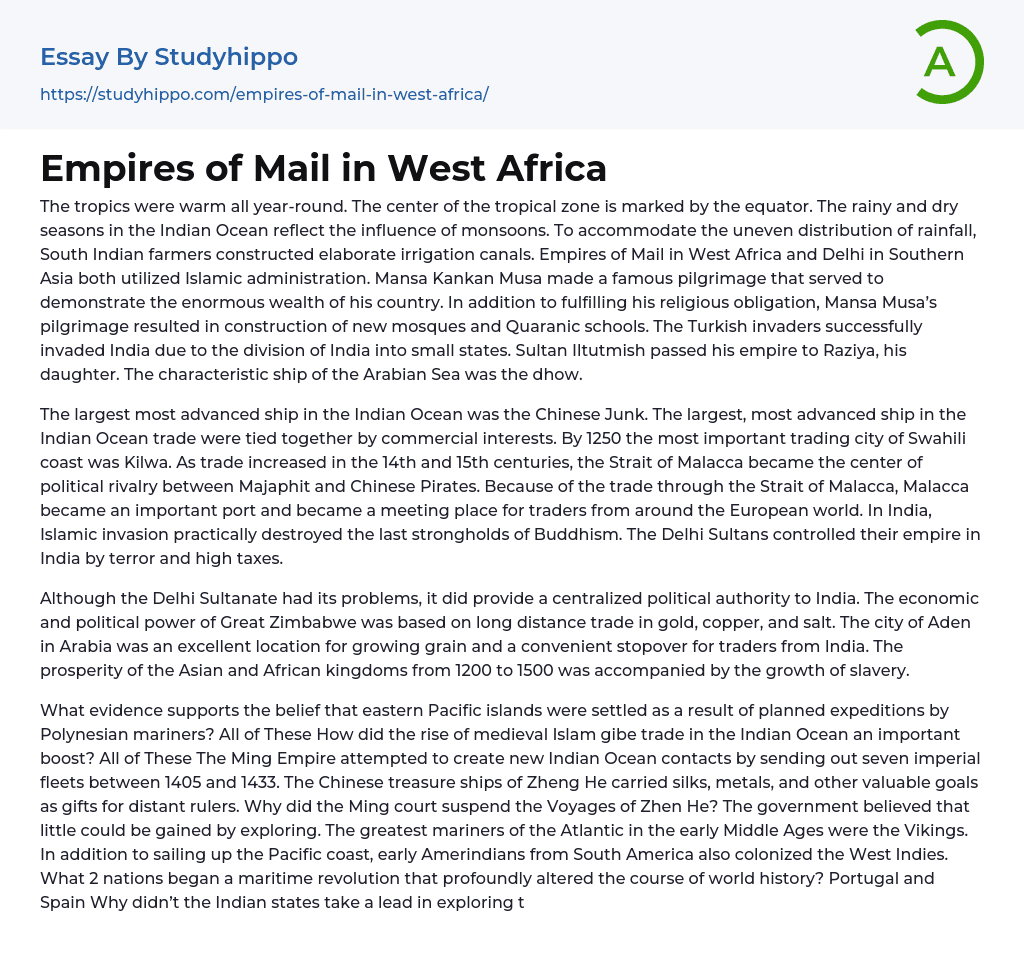 Essay By Studyhippo

https://studyhippo.com/empires-of-mail-in-west-africa/

A

Empires of Mail in West Africa

The tropics were warm all year-round. The center of the tropical zone is marked by the equator. The rainy and dry seasons in the Indian Ocean reflect the influence of monsoons. To accommodate the uneven distribution of rainfall, South Indian farmers constructed elaborate irrigation canals. Empires of Mail in West Africa and Delhi in Southern Asia both utilized Islamic administration. Mansa Kankan Musa made a famous pilgrimage that served to demonstrate the enormous wealth of his country. In addition to fulfilling his religious obligation, Mansa Musa's pilgrimage resulted in construction of new mosques and Quaranic schools. The Turkish invaders successfully invaded India due to the division of India into small states. Sultan Iltutmish passed his empire to Raziya, his daughter. The characteristic ship of the Arabian Sea was the dhow.

The largest most advanced ship in the Indian Ocean was the Chinese Junk. The largest, most advanced ship in the Indian Ocean trade were tied together by commercial interests. By 1250 the most important trading city of Swahili coast was Kilwa. As trade increased in the 14th and 15th centuries, the Strait of Malacca became the center of political rivalry between Majaphit and Chinese Pirates. Because of the trade through the Strait of Malacca, Malacca became an important port and became a meeting place for traders from around the European world. In India, Islamic invasion practically destroyed the last strongholds of Buddhism. The Delhi Sultans controlled their empire in India by terror and high taxes.

Although the Delhi Sultanate had its problems, it did provide a centralized political authority to India. The economic and political power of Great Zimbabwe was based on long distance trade in gold, copper, and salt. The city of Aden in Arabia was an excellent location for growing grain and a convenient stopover for traders from India. The prosperity of the Asian and African kingdoms from 1200 to 1500 was accompanied by the growth of slavery.

What evidence supports the belief that eastern Pacific islands were settled as a result of planned expeditions by Polynesian mariners? All of These How did the rise of medieval Islam gibe trade in the Indian Ocean an important boost? All of These The Ming Empire attempted to create new Indian Ocean contacts by sending out seven imperial fleets between 1405 and 1433. The Chinese treasure ships of Zheng He carried silks, metals, and other valuable goals as gifts for distant rulers. Why did the Ming court suspend the Voyages of Zhen He? The government believed that little could be gained by exploring. The greatest mariners of the Atlantic in the early Middle Ages were the Vikings. In addition to sailing up the Pacific coast, early Amerindians from South America also colonized the West Indies. What 2 nations began a maritime revolution that profoundly altered the course of world history? Portugal and Spain Why didn't the Indian states take a lead in exploring t